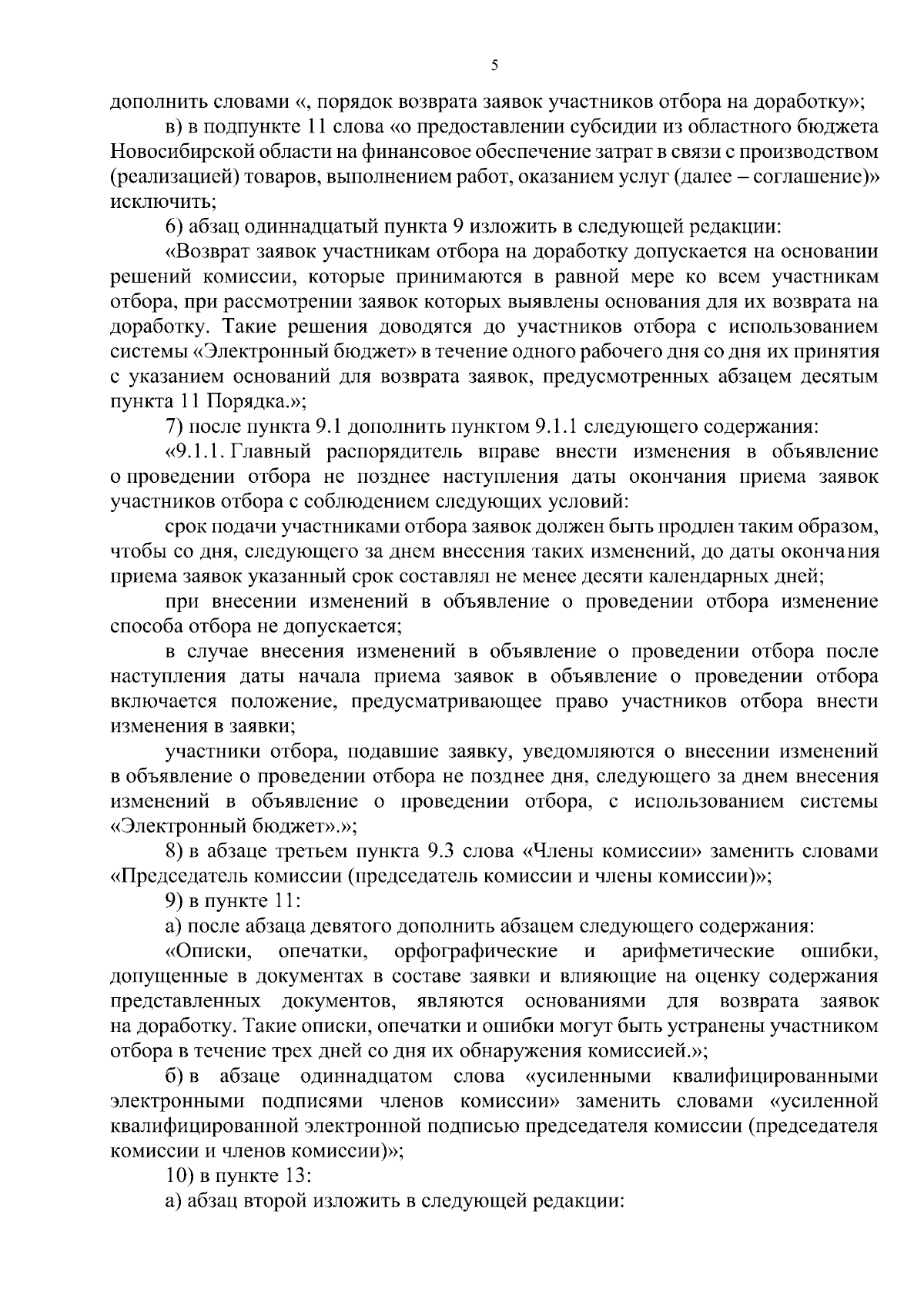 5

дополнить словами «, порядок возврата заявок участников отбора на доработку»;

в) в подпункте 11 слова «о предоставлении субсидии из областного бюджета Новосибирской области на финансовое обеспечение затрат в связи с производством (реализацией) товаров, выполнением работ, оказанием услуг (далее – соглашение)» исключить;

6) абзац одиннадцатый пункта 9 изложить в следующей редакции:

«Возврат заявок участникам отбора на доработку допускается на основании решений комиссии, которые принимаются в равной мере ко всем участникам отбора, при рассмотрении заявок которых выявлены основания для их возврата на доработку. Такие решения доводятся до участников отбора с использованием системы «Электронный бюджет» в течение одного рабочего дня со дня их принятия с указанием оснований для возврата заявок, предусмотренных абзацем десятым пункта 11 Порядка.»;

7) после пункта 9.1 дополнить пунктом 9.1.1 следующего содержания:

«9.1.1. Главный распорядитель вправе внести изменения в объявление о проведении отбора не позднее наступления даты окончания приема заявок участников отбора с соблюдением следующих условий:

срок подачи участниками отбора заявок должен быть продлен таким образом, чтобы со дня, следующего за днем внесения таких изменений, до даты окончания приема заявок указанный срок составлял не менее десяти календарных дней;

при внесении изменений в объявление о проведении отбора изменение способа отбора не допускается;

в случае внесения изменений в объявление о проведении отбора после наступления даты начала приема заявок в объявление о проведении отбора включается положение, предусматривающее право участников отбора внести изменения в заявки;

участники отбора, подавшие заявку, уведомляются о внесении изменений в объявление о проведении отбора не позднее дня, следующего за днем внесения изменений в объявление о проведении отбора, с использованием системы «Электронный бюджет».»;

8) в абзаце третьем пункта 9.3 слова «Члены комиссии» заменить словами «Председатель комиссии (председатель комиссии и члены комиссии)»;

9) в пункте 11:

а) после абзаца девятого дополнить абзацем следующего содержания:

«Описки, опечатки, орфографические и арифметические ошибки, допущенные в документах в составе заявки и влияющие на оценку содержания представленных документов, являются основаниями для возврата заявок на доработку. Такие описки, опечатки и ошибки могут быть устранены участником отбора в течение трех дней со дня их обнаружения комиссией.»;

б) в абзаце одиннадцатом слова «усиленными квалифицированными электронными подписями членов комиссии» заменить словами «усиленной квалифицированной электронной подписью председателя комиссии (председателя комиссии и членов комиссии)»;

10) в пункте 13:

а) абзац второй изложить в следующей редакции: